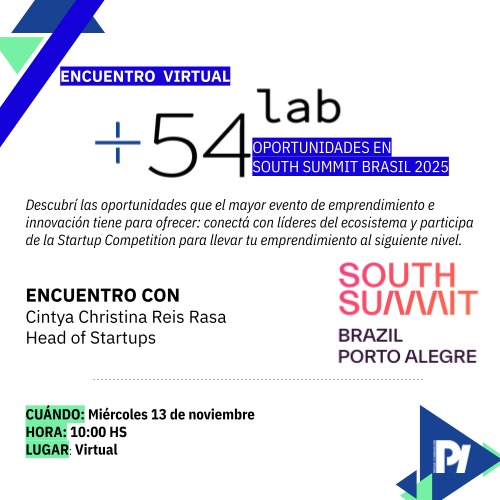 ENCUENTRO VIRTUAL

+54 lab

OPORTUNIDADES EN SOUTH SUMMIT BRASIL 2025

Descubrí las oportunidades que el mayor evento de emprendimiento e innovación tiene para ofrecer: conectá con líderes del ecosistema y participa de la Startup Competition para llevar tu emprendimiento al siguiente nivel.

ENCUENTRO CON
Cintya Christina Reis Rasa
Head of Startups

SOUTH SUMMIT
BRAZIL
PORTO ALEGRE

CUÁNDO: Miércoles 13 de noviembre
HORA: 10:00 HS
LUGAR: Virtual

PI